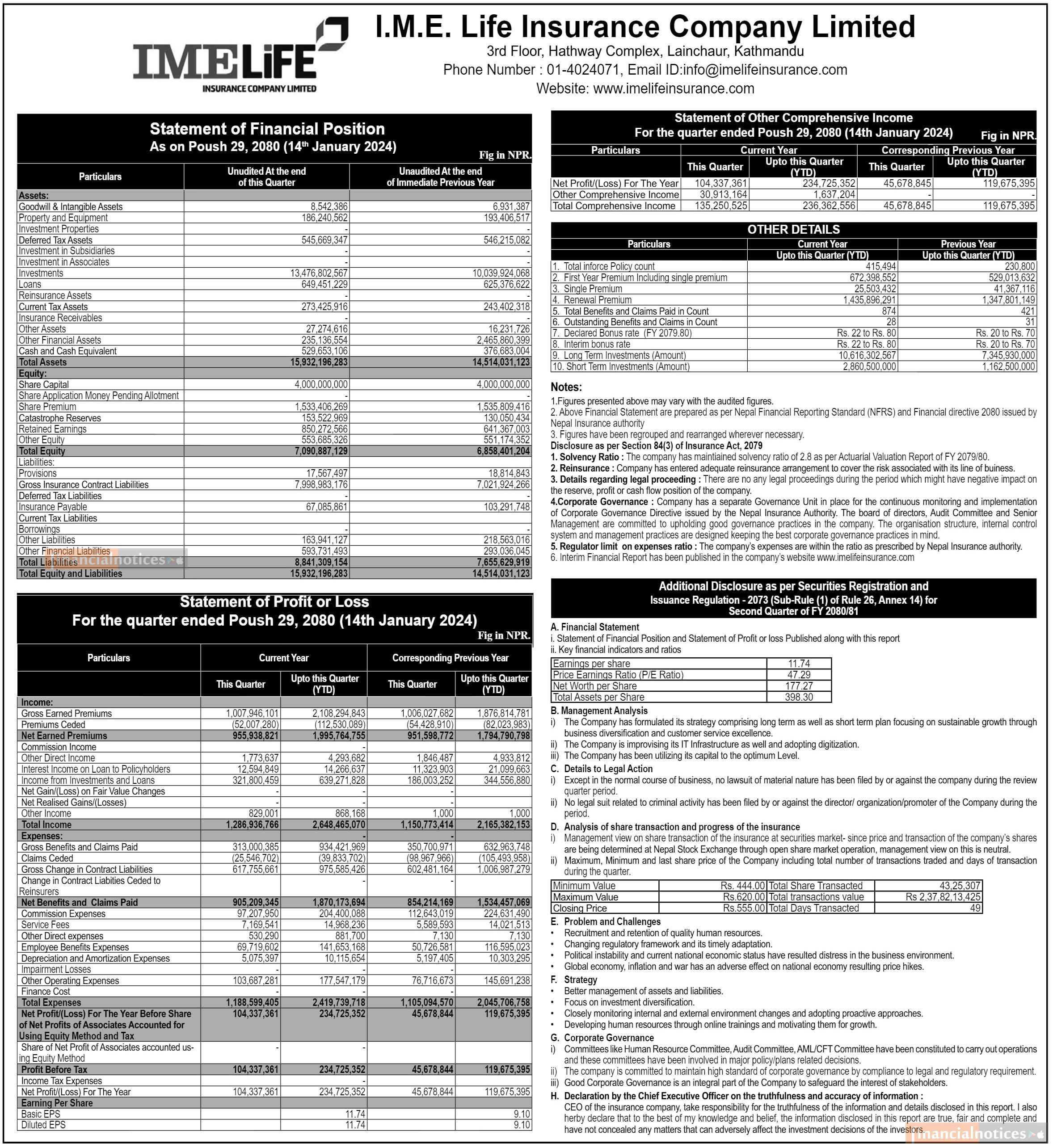 IMELiFE
INSURANCE COMPANY LIMITED

I.M.E. Life Insurance Company Limited
3rd Floor, Hathway Complex, Lainchaur, Kathmandu
Phone Number : 01-4024071, Email ID:info@imelifeinsurance.com
Website: www.imelifeinsurance.com

Statement of Financial Position
As on Poush 29, 2080 (14th January 2024)
Fig in NPR.

| Particulars | Unudited At the end of this Quarter | Unaudited At the end of Immediate Previous Year |
|---|---|---|
| Assets: | | |
| Goodwill & Intangible Assets | 8,542,386 | 6,931,387 |
| Property and Equipment | 186,240,562 | 193,406,517 |
| Investment Properties | - | - |
| Deferred Tax Assets | 545,669,347 | 546,215,082 |
| Investment in Subsidiaries | - | - |
| Investment in Associates | - | - |
| Investments | 13,476,802,567 | 10,039,924,068 |
| Loans | 649,451,229 | 625,376,622 |
| Reinsurance Assets | - | - |
| Current Tax Assets | 273,425,916 | 243,402,318 |
| Insurance Receivables | - | - |
| Other Assets | 27,274,616 | 16,231,726 |
| Other Financial Assets | 235,136,554 | 2,465,860,399 |
| Cash and Cash Equivalent | 529,653,106 | 376,683,004 |
| Total Assets | 15,932,196,283 | 14,514,031,123 |
| Equity: | | |
| Share Capital | 4,000,000,000 | 4,000,000,000 |
| Share Application Money Pending Allotment | - | - |
| Share Premium | 1,533,406,269 | 1,535,809,416 |
| Catastrophe Reserves | 153,522,969 | 130,050,434 |
| Retained Earnings | 850,272,566 | 641,367,003 |
| Other Equity | 553,685,326 | 551,174,352 |
| Total Equity | 7,090,887,129 | 6,858,401,204 |
| Liabilities: | | |
| Provisions | 17,567,497 | 18,814,843 |
| Gross Insurance Contract Liabilities | 7,998,983,176 | 7,021,924,266 |
| Deferred Tax Liabilities | - | - |
| Insurance Payable | 67,085,861 | 103,291,748 |
| Current Tax Liabilities | | |
| Borrowings | - | - |
| Other Liabilities | 163,941,127 | 218,563,016 |
| Other Financial Liabilities | 593,731,493 | 293,036,045 |
| Total Liabilities | 8,841,309,154 | 7,655,629,919 |
| Total Equity and Liabilities | 15,932,196,283 | 14,514,031,123 |

financialnotices

Statement of Profit or Loss
For the quarter ended Poush 29, 2080 (14th January 2024)
Fig in NPR.

| Particulars | Current Year This Quarter | Current Year Upto this Quarter (YTD) | Corresponding Previous Year This Quarter | Corresponding Previous Year Upto this Quarter (YTD) |
|---|---|---|---|---|
| Income: | | | | |
| Gross Earned Premiums | 1,007,946,101 | 2,108,294,843 | 1,006,027,682 | 1,876,814,781 |
| Premiums Ceded | (52,007,280) | (112,530,089) | (54,428,910) | (82,023,983) |
| Net Earned Premiums | 955,938,821 | 1,995,764,755 | 951,598,772 | 1,794,790,798 |
| Commission Income | | - | | |
| Other Direct Income | 1,773,637 | 4,293,682 | 1,846,487 | 4,933,812 |
| Interest Income on Loan to Policyholders | 12,594,849 | 14,266,637 | 11,323,903 | 21,099,663 |
| Income from Investments and Loans | 321,800,459 | 639,271,828 | 186,003,252 | 344,556,880 |
| Net Gain/(Loss) on Fair Value Changes | - | - | - | |
| Net Realised Gains/(Losses) | - | - | - | |
| Other Income | 829,001 | 868,168 | 1,000 | 1,000 |
| Total Income | 1,286,936,766 | 2,648,465,070 | 1,150,773,414 | 2,165,382,153 |
| Expenses: | | - | - | |
| Gross Benefits and Claims Paid | 313,000,385 | 934,421,969 | 350,700,971 | 632,963,748 |
| Claims Ceded | (25,546,702) | (39,833,702) | (98,967,966) | (105,493,958) |
| Gross Change in Contract Liabilities | 617,755,661 | 975,585,426 | 602,481,164 | 1,006,987,279 |
| Change in Contract Liabities Ceded to Reinsurers | | - | - | |
| Net Benefits and Claims Paid | 905,209,345 | 1,870,173,694 | 854,214,169 | 1,534,457,069 |
| Commission Expenses | 97,207,950 | 204,400,088 | 112,643,019 | 224,631,490 |
| Service Fees | 7,169,541 | 14,968,236 | 5,589,593 | 14,021,513 |
| Other Direct expenses | 530,290 | 881,700 | 7,130 | 7,130 |
| Employee Benefits Expenses | 69,719,602 | 141,653,168 | 50,726,581 | 116,595,023 |
| Depreciation and Amortization Expenses | 5,075,397 | 10,115,654 | 5,197,405 | 10,303,295 |
| Impairment Losses | - | - | - | |
| Other Operating Expenses | 103,687,281 | 177,547,179 | 76,716,673 | 145,691,238 |
| Finance Cost | - | - | - | |
| Total Expenses | 1,188,599,405 | 2,419,739,718 | 1,105,094,570 | 2,045,706,758 |
| Net Profit/(Loss) For The Year Before Share of Net Profits of Associates Accounted for Using Equity Method and Tax | 104,337,361 | 234,725,352 | 45,678,844 | 119,675,395 |
| Share of Net Profit of Associates accounted using Equity Method | - | - | | |
| Profit Before Tax | 104,337,361 | 234,725,352 | 45,678,844 | 119,675,395 |
| Income Tax Expenses | | - | | |
| Net Profit/(Loss) For The Year | 104,337,361 | 234,725,352 | 45,678,844 | 119,675,395 |
| Earning Per Share | | | | |
| Basic EPS | | 11.74 | | 9.10 |
| Diluted EPS | | 11.74 | | 9.10 |

Statement of Other Comprehensive Income
For the quarter ended Poush 29, 2080 (14th January 2024)
Fig in NPR.

| Particulars | Current Year This Quarter | Current Year Upto this Quarter (YTD) | Corresponding Previous Year This Quarter | Corresponding Previous Year Upto this Quarter (YTD) |
|---|---|---|---|---|
| Net Profit/(Loss) For The Year | 104,337,361 | 234,725,352 | 45,678,845 | 119,675,395 |
| Other Comprehensive Income | 30,913,164 | 1,637,204 | - | - |
| Total Comprehensive Income | 135,250,525 | 236,362,556 | 45,678,845 | 119,675,395 |

OTHER DETAILS

| Particulars | Current Year Upto this Quarter (YTD) | Previous Year Upto this Quarter (YTD) |
|---|---|---|
| 1. Total inforce Policy count | 415,494 | 230,800 |
| 2. First Year Premium Including single premium | 672,398,552 | 529,013,632 |
| 3. Single Premium | 25,503,432 | 41,367,116 |
| 4. Renewal Premium | 1,435,896,291 | 1,347,801,149 |
| 5. Total Benefits and Claims Paid in Count | 874 | 421 |
| 6. Outstanding Benefits and Claims in Count | 28 | 31 |
| 7. Declared Bonus rate (FY 2079.80) | Rs. 22 to Rs. 80 | Rs. 20 to Rs. 70 |
| 8. Interim bonus rate | Rs. 22 to Rs. 80 | Rs. 20 to Rs. 70 |
| 9. Long Term Investments (Amount) | 10,616,302,567 | 7,345,930,000 |
| 10. Short Term Investments (Amount) | 2,860,500,000 | 1,162,500,000 |

Notes:
1.Figures presented above may vary with the audited figures.
2. Above Financial Statement are prepared as per Nepal Financial Reporting Standard (NFRS) and Financial directive 2080 issued by Nepal Insurance authority
3. Figures have been regrouped and rearranged wherever necessary.
Disclosure as per Section 84(3) of Insurance Act, 2079
1. Solvency Ratio : The company has maintiained solvency ratio of 2.8 as per Actuarial Valuation Report of FY 2079/80.
2. Reinsurance : Company has entered adequate reinsurance arrangement to cover the risk associated with its line of buiness.
3. Details regarding legal proceeding : There are no any legal proceedings during the period which might have negative impact on the reserve, profit or cash flow position of the company.
4.Corporate Governance : Company has a separate Governance Unit in place for the continuous monitoring and implementation of Corporate Governance Directive issued by the Nepal Insurance Authority. The board of directors, Audit Committee and Senior Management are committed to upholding good governance practices in the company. The organisation structure, internal control system and management practices are designed keeping the best corporate governance practices in mind.
5. Regulator limit on expenses ratio : The company's expenses are within the ratio as prescribed by Nepal Insurance authority.
6. Interim Financial Report has been published in the company's website www.imelifeinsurance.com

Additional Disclosure as per Securities Registration and Issuance Regulation - 2073 (Sub-Rule (1) of Rule 26, Annex 14) for Second Quarter of FY 2080/81

A. Financial Statement
i. Statement of Financial Position and Statement of Profit or loss Published along with this report
ii. Key financial indicators and ratios

| Earnings per share | 11.74 |
|---|---|
| Price Earnings Ratio (P/E Ratio) | 47.29 |
| Net Worth per Share | 177.27 |
| Total Assets per Share | 398.30 |

B. Management Analysis
i) The Company has formulated its strategy comprising long term as well as short term plan focusing on sustainable growth through business diversification and customer service excellence.
ii) The Company is improvising its IT Infrastructure as well and adopting digitization.
iii) The Company has been utilizing its capital to the optimum Level.
C. Details to Legal Action
i) Except in the normal course of business, no lawsuit of material nature has been filed by or against the company during the review quarter period.
ii) No legal suit related to criminal activity has been filed by or against the director/ organization/promoter of the Company during the period.
D. Analysis of share transaction and progress of the insurance
i) Management view on share transaction of the insurance at securities market- since price and transaction of the company's shares are being determined at Nepal Stock Exchange through open share market operation, management view on this is neutral.
ii) Maximum, Minimum and last share price of the Company including total number of transactions traded and days of transaction during the quarter.

| Minimum Value | Rs. 444.00 | Total Share Transacted | 43,25,307 |
|---|---|---|---|
| Maximum Value | Rs.620.00 | Total transactions value | Rs 2,37,82,13,425 |
| Closing Price | Rs.555.00 | Total Days Transacted | 49 |

E. Problem and Challenges
• Recruitment and retention of quality human resources.
• Changing regulatory framework and its timely adaptation.
• Political instability and current national economic status have resulted distress in the business environment.
• Global economy, inflation and war has an adverse effect on national economy resulting price hikes.
F. Strategy
• Better management of assets and liabilities.
• Focus on investment diversification.
• Closely monitoring internal and external environment changes and adopting proactive approaches.
• Developing human resources through online trainings and motivating them for growth.
G. Corporate Governance
i) Committees like Human Resource Committee, Audit Committee, AML/CFT Committee have been constituted to carry out operations and these committees have been involved in major policy/plans related decisions.
ii) The company is committed to maintain high standard of corporate governance by compliance to legal and regulatory requirement.
iii) Good Corporate Governance is an integral part of the Company to safeguard the interest of stakeholders.
H. Declaration by the Chief Executive Officer on the truthfulness and accuracy of information :
CEO of the insurance company, take responsibility for the truthfulness of the information and details disclosed in this report. I also herby declare that to the best of my knowledge and belief, the information disclosed in this report are true, fair and complete and have not concealed any matters that can adversely affect the investment decisions of the investors.

financialnotices